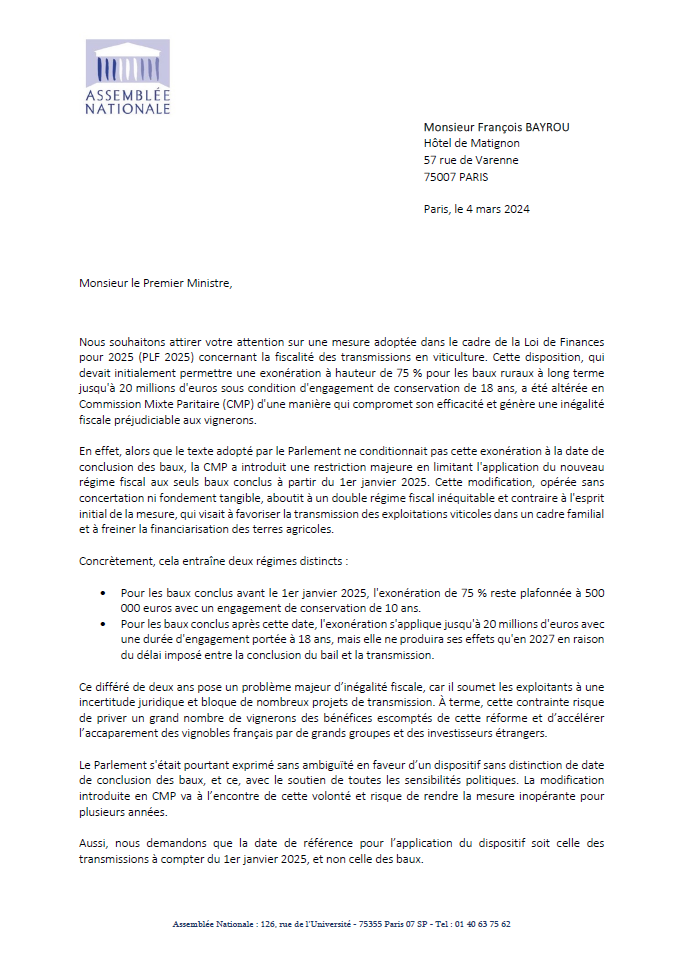 ASSEMBLÉE NATIONALE

Monsieur François BAYROU
Hôtel de Matignon
57 rue de Varenne
75007 PARIS

Paris, le 4 mars 2024

Monsieur le Premier Ministre,

Nous souhaitons attirer votre attention sur une mesure adoptée dans le cadre de la Loi de Finances pour 2025 (PLF 2025) concernant la fiscalité des transmissions en viticulture. Cette disposition, qui devait initialement permettre une exonération à hauteur de 75 % pour les baux ruraux à long terme jusqu'à 20 millions d'euros sous condition d'engagement de conservation de 18 ans, a été altérée en Commission Mixte Paritaire (CMP) d'une manière qui compromet son efficacité et génère une inégalité fiscale préjudiciable aux vignerons.

En effet, alors que le texte adopté par le Parlement ne conditionnait pas cette exonération à la date de conclusion des baux, la CMP a introduit une restriction majeure en limitant l'application du nouveau régime fiscal aux seuls baux conclus à partir du 1er janvier 2025. Cette modification, opérée sans concertation ni fondement tangible, aboutit à un double régime fiscal inéquitable et contraire à l'esprit initial de la mesure, qui visait à favoriser la transmission des exploitations viticoles dans un cadre familial et à freiner la financiarisation des terres agricoles.

Concrètement, cela entraîne deux régimes distincts :

• Pour les baux conclus avant le 1er janvier 2025, l'exonération de 75 % reste plafonnée à 500 000 euros avec un engagement de conservation de 10 ans.
• Pour les baux conclus après cette date, l'exonération s'applique jusqu'à 20 millions d'euros avec une durée d'engagement portée à 18 ans, mais elle ne produira ses effets qu'en 2027 en raison du délai imposé entre la conclusion du bail et la transmission.

Ce différé de deux ans pose un problème majeur d'inégalité fiscale, car il soumet les exploitants à une incertitude juridique et bloque de nombreux projets de transmission. À terme, cette contrainte risque de priver un grand nombre de vignerons des bénéfices escomptés de cette réforme et d'accélérer l'accaparement des vignobles français par de grands groupes et des investisseurs étrangers.

Le Parlement s'était pourtant exprimé sans ambiguïté en faveur d'un dispositif sans distinction de date de conclusion des baux, et ce, avec le soutien de toutes les sensibilités politiques. La modification introduite en CMP va à l'encontre de cette volonté et risque de rendre la mesure inopérante pour plusieurs années.

Aussi, nous demandons que la date de référence pour l'application du dispositif soit celle des transmissions à compter du 1er janvier 2025, et non celle des baux.

Assemblée Nationale : 126, rue de l'Université - 75355 Paris 07 SP - Tel : 01 40 63 75 62